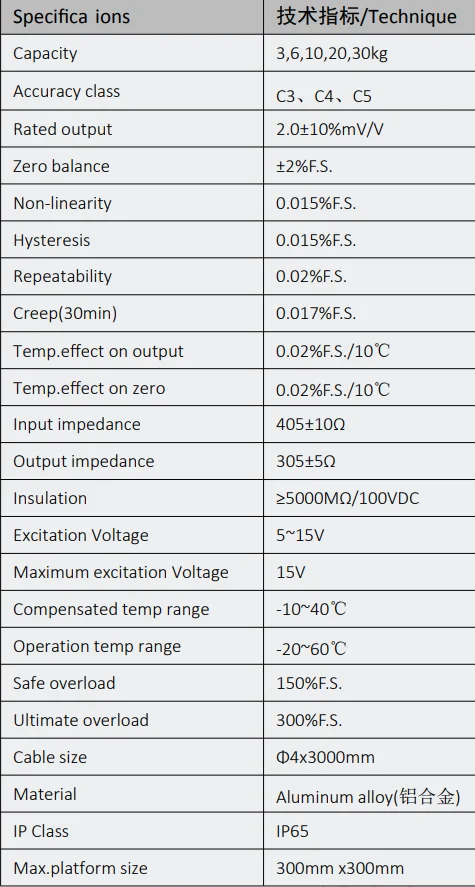 | Specifica ions | 技术指标/Technique |
|---|---|
| Capacity | 3,6,10,20,30kg |
| Accuracy class | C3、C4、C5 |
| Rated output | 2.0±10%mV/V |
| Zero balance | ±2%F.S. |
| Non-linearity | 0.015%F.S. |
| Hysteresis | 0.015%F.S. |
| Repeatability | 0.02%F.S. |
| Creep(30min) | 0.017%F.S. |
| Temp.effect on output | 0.02%F.S./10℃ |
| Temp.effect on zero | 0.02%F.S./10℃ |
| Input impedance | 405±10Ω |
| Output impedance | 305±5Ω |
| Insulation | ≥5000MΩ/100VDC |
| Excitation Voltage | 5~15V |
| Maximum excitation Voltage | 15V |
| Compensated temp range | -10~40℃ |
| Operation temp range | -20~60℃ |
| Safe overload | 150%F.S. |
| Ultimate overload | 300%F.S. |
| Cable size | Φ4x3000mm |
| Material | Aluminum alloy(铝合金) |
| IP Class | IP65 |
| Max.platform size | 300mm x300mm |